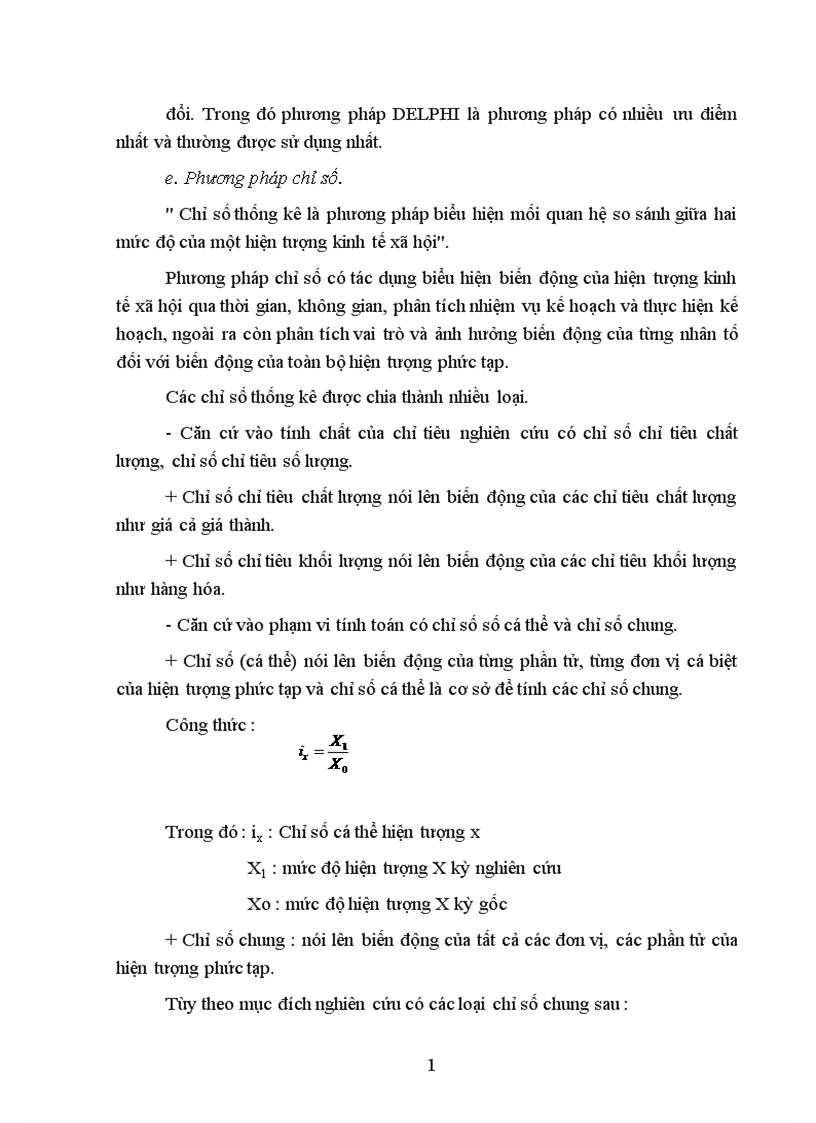 đổi. Trong đó phương pháp DELPHI là phương pháp có nhiều ưu điểm nhất và thường được sử dụng nhất.

e. Phương pháp chỉ số.

" Chỉ số thống kê là phương pháp biểu hiện mối quan hệ so sánh giữa hai mức độ của một hiện tượng kinh tế xã hội".

Phương pháp chỉ số có tác dụng biểu hiện biến động của hiện tượng kinh tế xã hội qua thời gian, không gian, phân tích nhiệm vụ kế hoạch và thực hiện kế hoạch, ngoài ra còn phân tích vai trò và ảnh hưởng biến động của từng nhân tố đối với biến động của toàn bộ hiện tượng phức tạp.

Các chỉ số thống kê được chia thành nhiều loại.

- Căn cứ vào tính chất của chỉ tiêu nghiên cứu có chỉ số chỉ tiêu chất lượng, chỉ số chỉ tiêu số lượng.

+ Chỉ số chỉ tiêu chất lượng nói lên biến động của các chỉ tiêu chất lượng như giá cả giá thành.

+ Chỉ số chỉ tiêu khối lượng nói lên biến động của các chỉ tiêu khối lượng như hàng hóa.

- Căn cứ vào phạm vi tính toán có chỉ số số cá thể và chỉ số chung.

+ Chỉ số (cá thể) nói lên biến động của từng phần tử, từng đơn vị cá biệt của hiện tượng phức tạp và chỉ số cá thể là cơ sở để tính các chỉ số chung.

Công thức :

$i_x = \frac{X_1}{X_0}$

Trong đó : $i_x$ : Chỉ số cá thể hiện tượng x

$X_1$ : mức độ hiện tượng X kỳ nghiên cứu

Xo : mức độ hiện tượng X kỳ gốc

+ Chỉ số chung : nói lên biến động của tất cả các đơn vị, các phần tử của hiện tượng phức tạp.

Tùy theo mục đích nghiên cứu có các loại chỉ số chung sau :

1